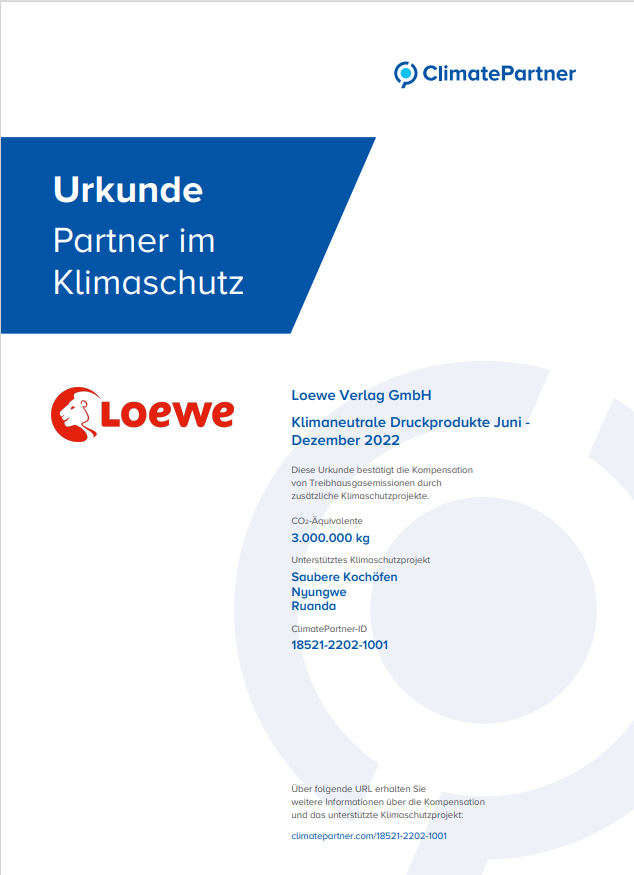 ClimatePartner

Urkunde
Partner im Klimaschutz

Loewe

Loewe Verlag GmbH

Klimaneutrale Druckprodukte Juni - Dezember 2022

Diese Urkunde bestätigt die Kompensation von Treibhausgasemissionen durch zusätzliche Klimaschutzprojekte.

$CO_2$-Äquivalente
3.000.000 kg

Unterstütztes Klimaschutzprojekt
Saubere Kochöfen
Nyungwe
Ruanda

ClimatePartner-ID
18521-2202-1001

Über folgende URL erhalten Sie weitere Informationen über die Kompensation und das unterstützte Klimaschutzprojekt:

climatepartner.com/18521-2202-1001